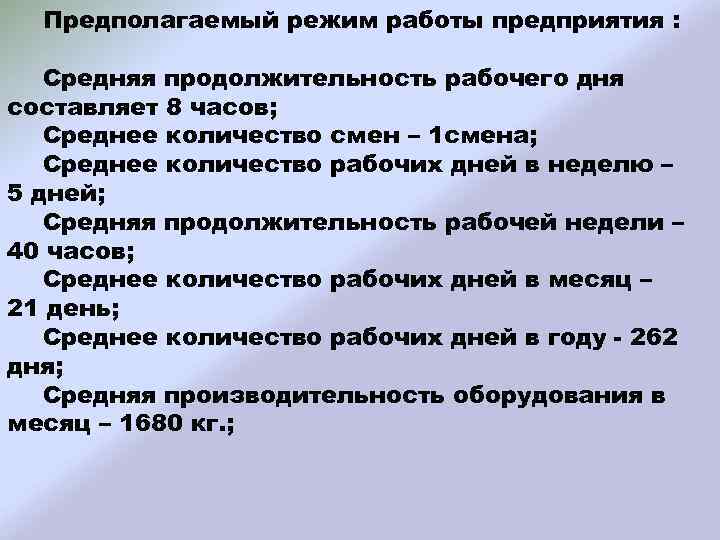 Предполагаемый режим работы предприятия :

Средняя продолжительность рабочего дня составляет 8 часов;
Среднее количество смен – 1смена;
Среднее количество рабочих дней в неделю – 5 дней;
Средняя продолжительность рабочей недели – 40 часов;
Среднее количество рабочих дней в месяц – 21 день;
Среднее количество рабочих дней в году - 262 дня;
Средняя производительность оборудования в месяц – 1680 кг.;